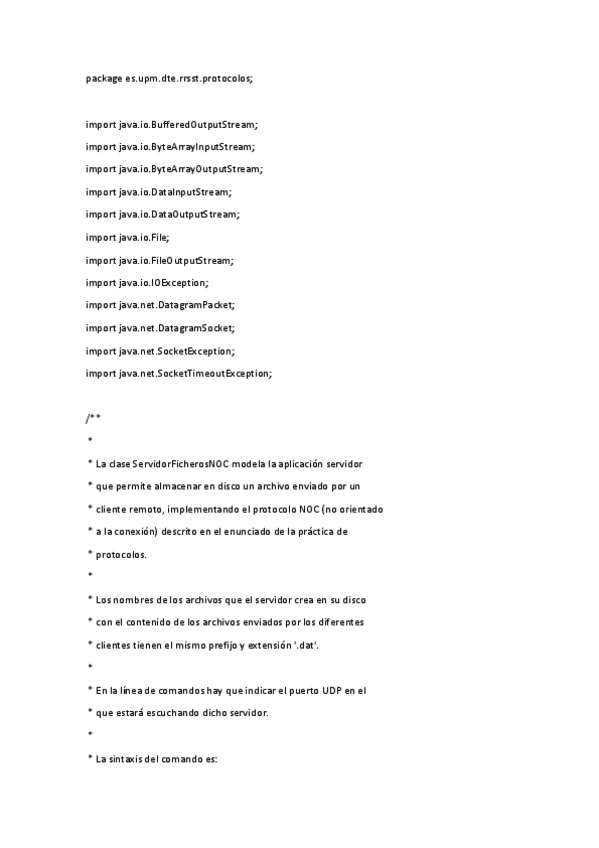 package es.upm.dte.rrsst.protocolos;

import java.io.BufferedOutputStream;
import java.io.ByteArrayInputStream;
import java.io.ByteArrayOutputStream;
import java.io.DataInputStream;
import java.io.DataOutputStream;
import java.io.File;
import java.io.FileOutputStream;
import java.io.IOException;
import java.net.DatagramPacket;
import java.net.DatagramSocket;
import java.net.SocketException;
import java.net.SocketTimeoutException;

/**
*
* La clase ServidorFicherosNOC modela la aplicación servidor
* que permite almacenar en disco un archivo enviado por un
* cliente remoto, implementando el protocolo NOC (no orientado
* a la conexión) descrito en el enunciado de la práctica de
* protocolos.
*
* Los nombres de los archivos que el servidor crea en su disco
* con el contenido de los archivos enviados por los diferentes
* clientes tienen el mismo prefijo y extensión '.dat'.
*
* En la línea de comandos hay que indicar el puerto UDP en el
* que estará escuchando dicho servidor.
*
* La sintaxis del comando es: